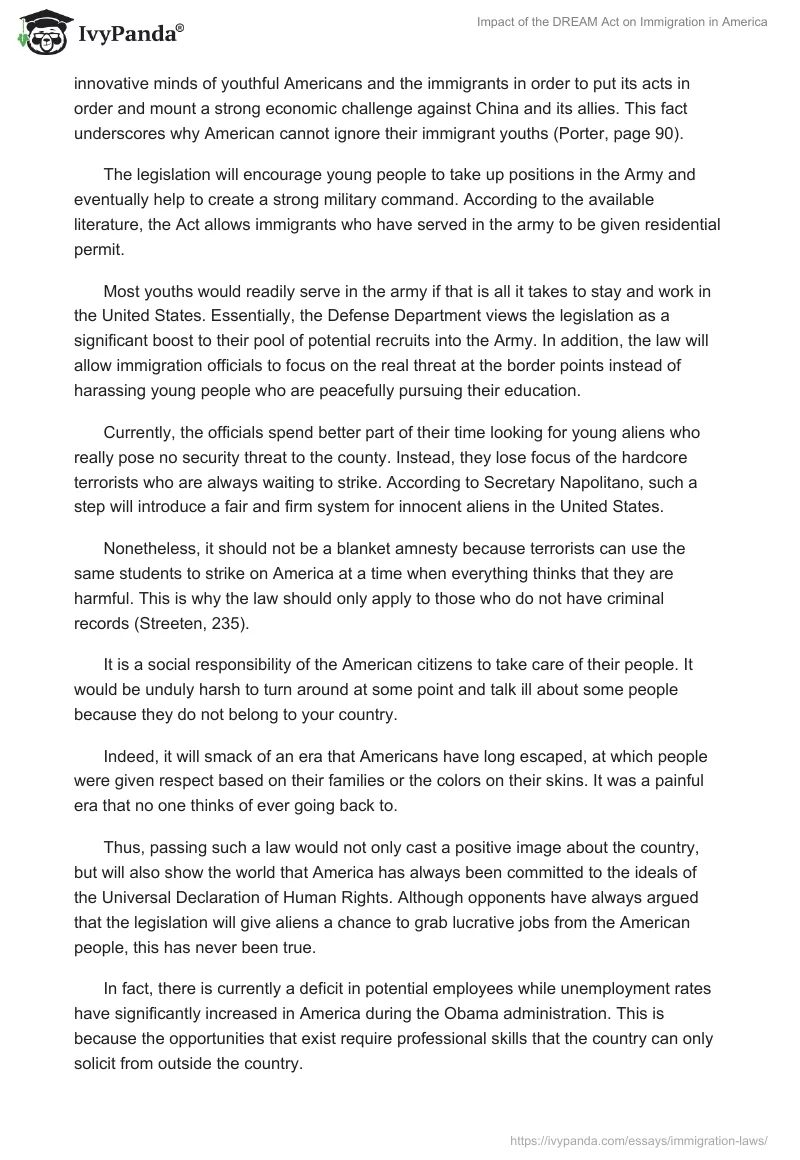 IvyPanda®

Impact of the DREAM Act on Immigration in America

innovative minds of youthful Americans and the immigrants in order to put its acts in order and mount a strong economic challenge against China and its allies. This fact underscores why American cannot ignore their immigrant youths (Porter, page 90).

The legislation will encourage young people to take up positions in the Army and eventually help to create a strong military command. According to the available literature, the Act allows immigrants who have served in the army to be given residential permit.

Most youths would readily serve in the army if that is all it takes to stay and work in the United States. Essentially, the Defense Department views the legislation as a significant boost to their pool of potential recruits into the Army. In addition, the law will allow immigration officials to focus on the real threat at the border points instead of harassing young people who are peacefully pursuing their education.

Currently, the officials spend better part of their time looking for young aliens who really pose no security threat to the county. Instead, they lose focus of the hardcore terrorists who are always waiting to strike. According to Secretary Napolitano, such a step will introduce a fair and firm system for innocent aliens in the United States.

Nonetheless, it should not be a blanket amnesty because terrorists can use the same students to strike on America at a time when everything thinks that they are harmful. This is why the law should only apply to those who do not have criminal records (Streeten, 235).

It is a social responsibility of the American citizens to take care of their people. It would be unduly harsh to turn around at some point and talk ill about some people because they do not belong to your country.

Indeed, it will smack of an era that Americans have long escaped, at which people were given respect based on their families or the colors on their skins. It was a painful era that no one thinks of ever going back to.

Thus, passing such a law would not only cast a positive image about the country, but will also show the world that America has always been committed to the ideals of the Universal Declaration of Human Rights. Although opponents have always argued that the legislation will give aliens a chance to grab lucrative jobs from the American people, this has never been true.

In fact, there is currently a deficit in potential employees while unemployment rates have significantly increased in America during the Obama administration. This is because the opportunities that exist require professional skills that the country can only solicit from outside the country.

https://ivypanda.com/essays/immigration-laws/